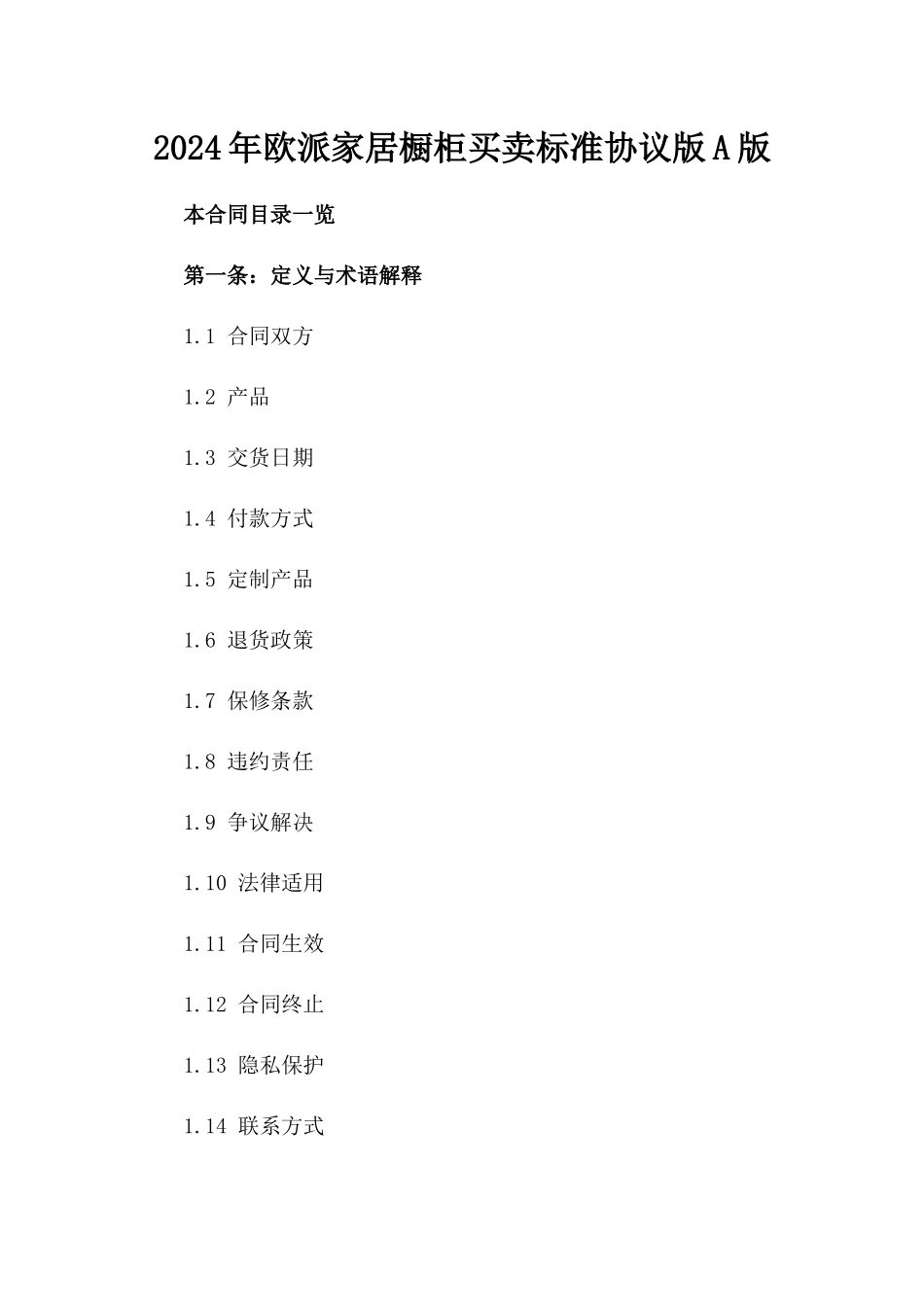 2024年欧派家居橱柜买卖标准协议版A版

本合同目录一览

第一条：定义与术语解释

1.1 合同双方

1.2 产品

1.3 交货日期

1.4 付款方式

1.5 定制产品

1.6 退货政策

1.7 保修条款

1.8 违约责任

1.9 争议解决

1.10 法律适用

1.11 合同生效

1.12 合同终止

1.13 隐私保护

1.14 联系方式